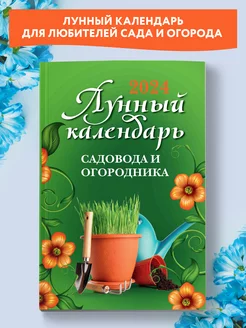 ЛУННЫЙ КАЛЕНДАРЬ
ДЛЯ ЛЮБИТЕЛЕЙ САДА И ОГОРОДА

2024
Лунный календарь
САДОВОДА И ОГОРОДНИКА